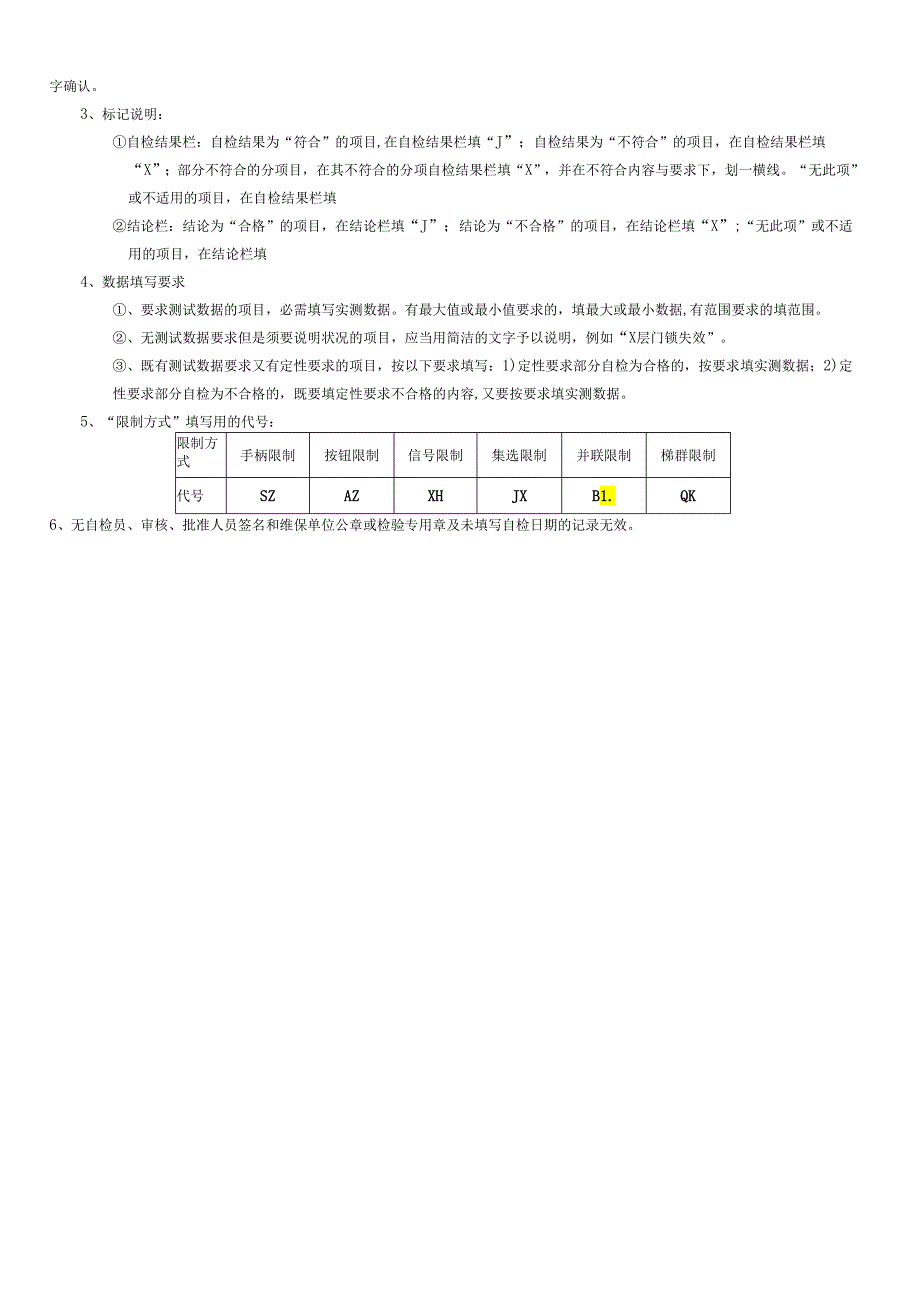 字确认。

3、标记说明：

①自检结果栏：自检结果为“符合”的项目,在自检结果栏填“J”；自检结果为“不符合”的项目，在自检结果栏填“X”；部分不符合的分项目，在其不符合的分项自检结果栏填“X”，并在不符合内容与要求下，划一横线。“无此项”或不适用的项目，在自检结果栏填

②结论栏：结论为“合格”的项目，在结论栏填“J”；结论为“不合格”的项目，在结论栏填“X”；“无此项”或不适用的项目，在结论栏填

4、数据填写要求

①、要求测试数据的项目，必需填写实测数据。有最大值或最小值要求的，填最大或最小数据,有范围要求的填范围。

②、无测试数据要求但是须要说明状况的项目，应当用简洁的文字予以说明，例如“X层门锁失效”。

③、既有测试数据要求又有定性要求的项目，按以下要求填写：1)定性要求部分自检为合格的，按要求填实测数据；2)定性要求部分自检为不合格的，既要填定性要求不合格的内容,又要按要求填实测数据。

5、“限制方式”填写用的代号：

| 限制方式 | 手柄限制 | 按钮限制 | 信号限制 | 集选限制 | 并联限制 | 梯群限制 |
|---|---|---|---|---|---|---|
| 代号 | SZ | AZ | XH | JX | B1. | QK |

6、无自检员、审核、批准人员签名和维保单位公章或检验专用章及未填写自检日期的记录无效。